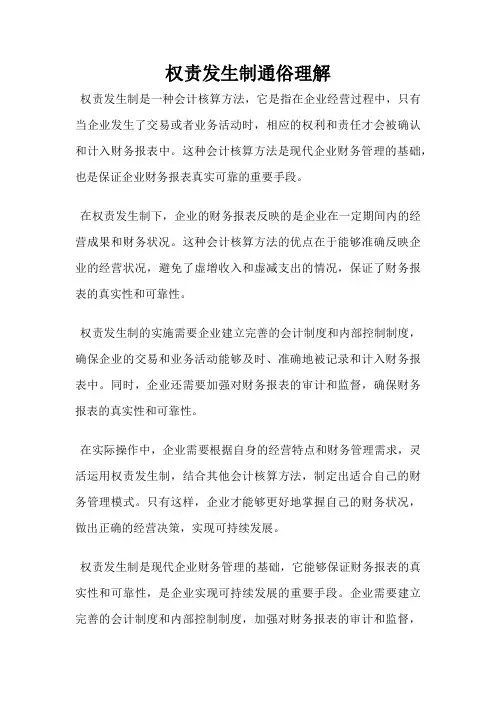 权责发生制通俗理解

权责发生制是一种会计核算方法，它是指在企业经营过程中，只有当企业发生了交易或者业务活动时，相应的权利和责任才会被确认和计入财务报表中。这种会计核算方法是现代企业财务管理的基础，也是保证企业财务报表真实可靠的重要手段。

在权责发生制下，企业的财务报表反映的是企业在一定期间内的经营成果和财务状况。这种会计核算方法的优点在于能够准确反映企业的经营状况，避免了虚增收入和虚减支出的情况，保证了财务报表的真实性和可靠性。

权责发生制的实施需要企业建立完善的会计制度和内部控制制度，确保企业的交易和业务活动能够及时、准确地被记录和计入财务报表中。同时，企业还需要加强对财务报表的审计和监督，确保财务报表的真实性和可靠性。

在实际操作中，企业需要根据自身的经营特点和财务管理需求，灵活运用权责发生制，结合其他会计核算方法，制定出适合自己的财务管理模式。只有这样，企业才能够更好地掌握自己的财务状况，做出正确的经营决策，实现可持续发展。

权责发生制是现代企业财务管理的基础，它能够保证财务报表的真实性和可靠性，是企业实现可持续发展的重要手段。企业需要建立完善的会计制度和内部控制制度，加强对财务报表的审计和监督，